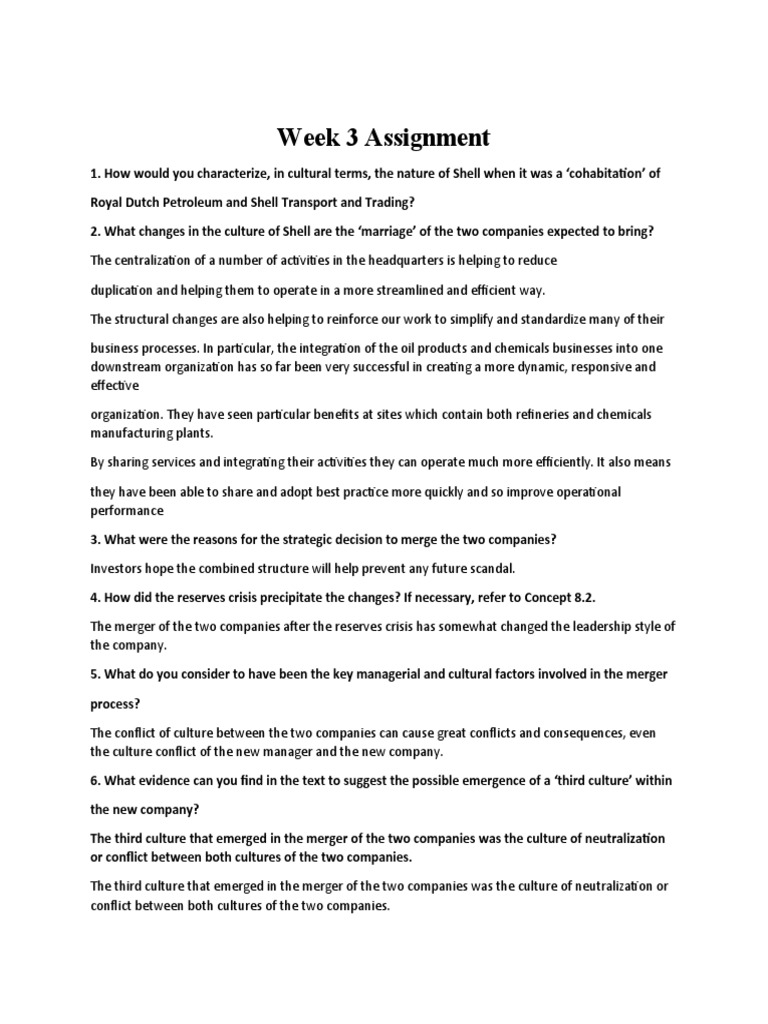 Week 3 Assignment

1. How would you characterize, in cultural terms, the nature of Shell when it was a 'cohabitation' of Royal Dutch Petroleum and Shell Transport and Trading?

2. What changes in the culture of Shell are the 'marriage' of the two companies expected to bring?

The centralization of a number of activities in the headquarters is helping to reduce duplication and helping them to operate in a more streamlined and efficient way.

The structural changes are also helping to reinforce our work to simplify and standardize many of their business processes. In particular, the integration of the oil products and chemicals businesses into one downstream organization has so far been very successful in creating a more dynamic, responsive and effective organization. They have seen particular benefits at sites which contain both refineries and chemicals manufacturing plants.

By sharing services and integrating their activities they can operate much more efficiently. It also means they have been able to share and adopt best practice more quickly and so improve operational performance

3. What were the reasons for the strategic decision to merge the two companies?

Investors hope the combined structure will help prevent any future scandal.

4. How did the reserves crisis precipitate the changes? If necessary, refer to Concept 8.2.

The merger of the two companies after the reserves crisis has somewhat changed the leadership style of the company.

5. What do you consider to have been the key managerial and cultural factors involved in the merger process?

The conflict of culture between the two companies can cause great conflicts and consequences, even the culture conflict of the new manager and the new company.

6. What evidence can you find in the text to suggest the possible emergence of a 'third culture' within the new company?

The third culture that emerged in the merger of the two companies was the culture of neutralization or conflict between both cultures of the two companies.

The third culture that emerged in the merger of the two companies was the culture of neutralization or conflict between both cultures of the two companies.